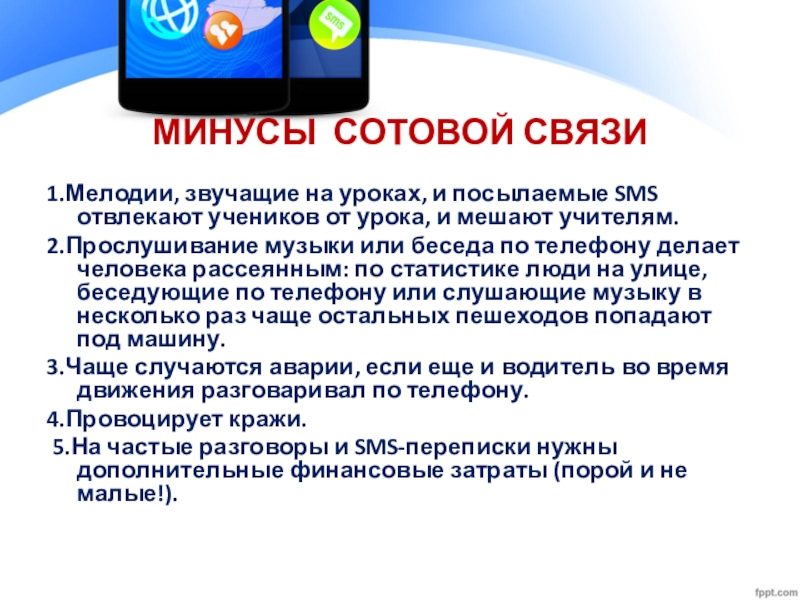 sms

МИНУСЫ СОТОВОЙ СВЯЗИ

1.Мелодии, звучащие на уроках, и посылаемые SMS отвлекают учеников от урока, и мешают учителям.

2.Прослушивание музыки или беседа по телефону делает человека рассеянным: по статистике люди на улице, беседующие по телефону или слушающие музыку в несколько раз чаще остальных пешеходов попадают под машину.

3.Чаще случаются аварии, если еще и водитель во время движения разговаривал по телефону.

4.Провоцирует кражи.

5.На частые разговоры и SMS-переписки нужны дополнительные финансовые затраты (порой и не малые!).

fppt.com